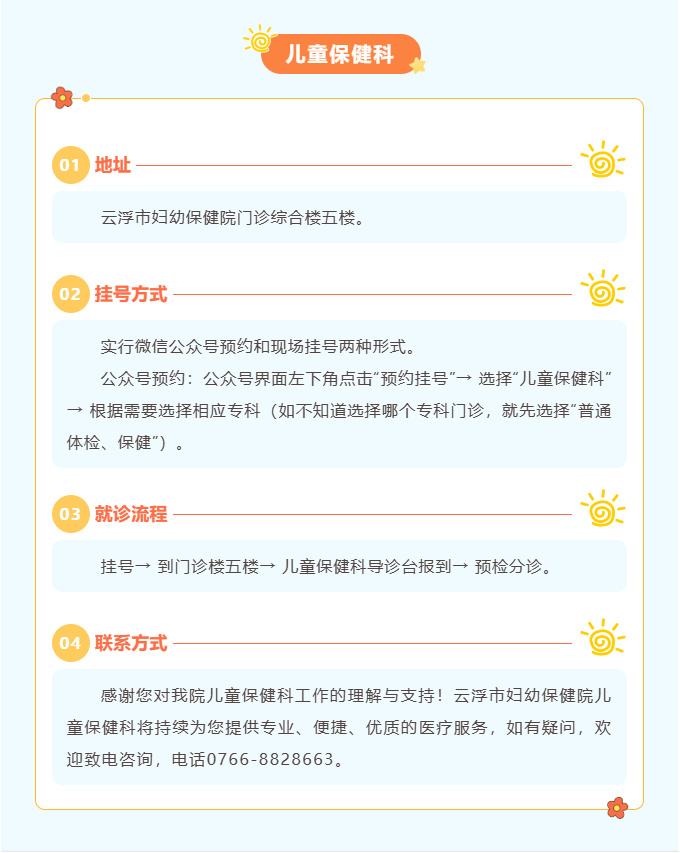 儿童保健科

01 地址

云浮市妇幼保健院门诊综合楼五楼。

02 挂号方式

实行微信公众号预约和现场挂号两种形式。

公众号预约：公众号界面左下角点击"预约挂号"→ 选择"儿童保健科"→ 根据需要选择相应专科（如不知道选择哪个专科门诊，就先选择"普通体检、保健"）。

03 就诊流程

挂号→ 到门诊楼五楼→ 儿童保健科导诊台报到→ 预检分诊。

04 联系方式

感谢您对我院儿童保健科工作的理解与支持！云浮市妇幼保健院儿童保健科将持续为您提供专业、便捷、优质的医疗服务，如有疑问，欢迎致电咨询，电话0766-8828663。